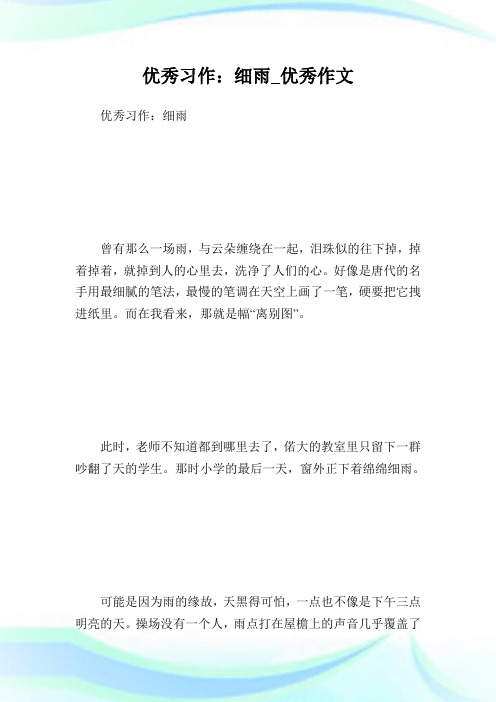 优秀习作：细雨_优秀作文

优秀习作：细雨

曾有那么一场雨，与云朵缠绕在一起，泪珠似的往下掉，掉着掉着，就掉到人的心里去，洗净了人们的心。好像是唐代的名手用最细腻的笔法，最慢的笔调在天空上画了一笔，硬要把它拽进纸里。而在我看来，那就是幅“离别图”。

此时，老师不知道都到哪里去了，偌大的教室里只留下一群吵翻了天的学生。那时小学的最后一天，窗外正下着绵绵细雨。

可能是因为雨的缘故，天黑得可怕，一点也不像是下午三点明亮的天。操场没有一个人，雨点打在屋檐上的声音几乎覆盖了